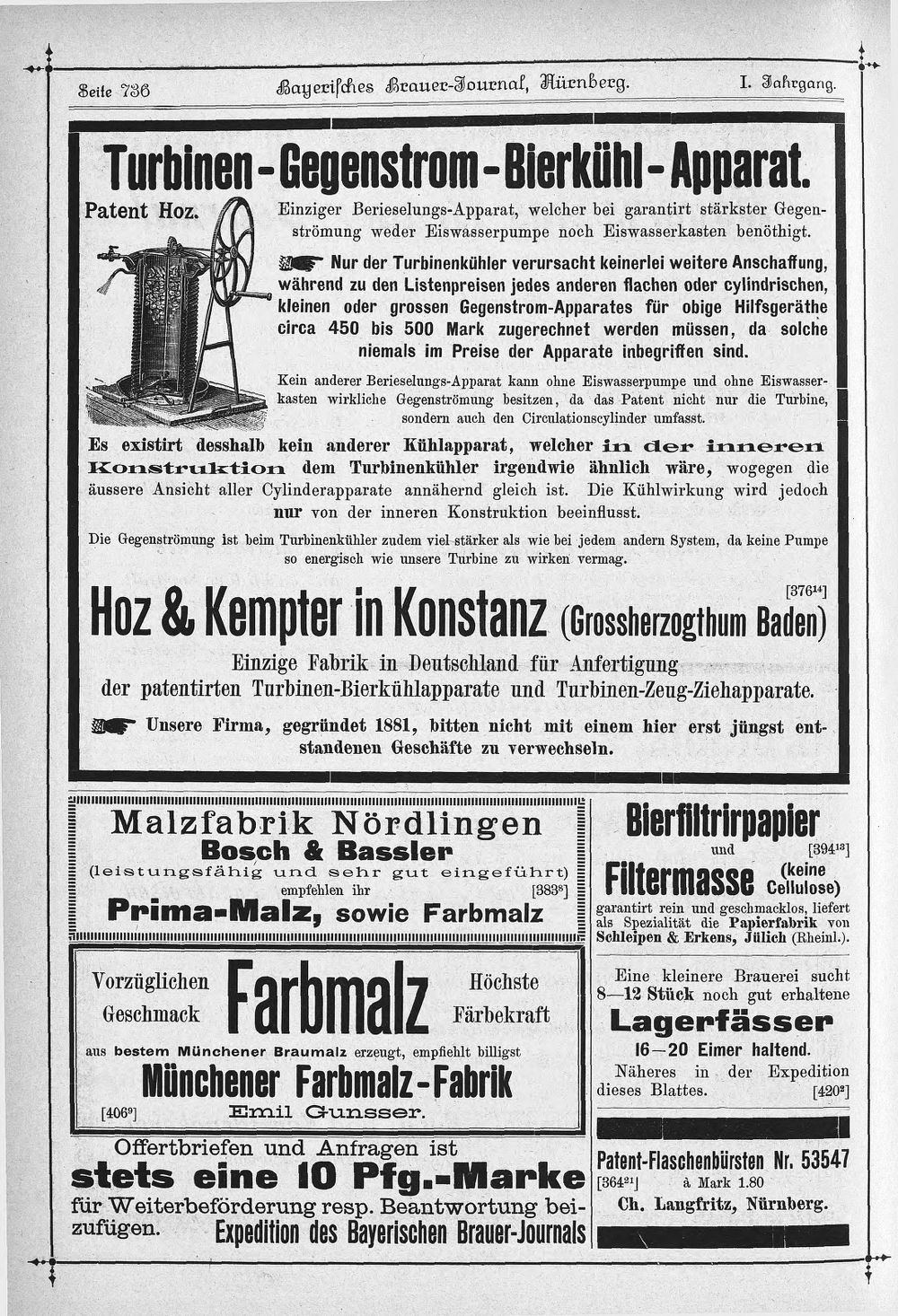 Seite 736 Bayerisches Brauer-Journal, Nürnberg. I. Jahrgang.

Turbinen-Gegenstrom-Bierkühl-Apparat.

Patent Hoz.

Einziger Berieselungs-Apparat, welcher bei garantirt stärkster Gegenströmung weder Eiswasserpumpe noch Eiswasserkasten benöthigt.

Nur der Turbinenkühler verursacht keinerlei weitere Anschaffung, während zu den Listenpreisen jedes anderen flachen oder cylindrischen, kleinen oder grossen Gegenstrom-Apparates für obige Hilfsgeräthe circa 450 bis 500 Mark zugerechnet werden müssen, da solche niemals im Preise der Apparate inbegriffen sind.

Kein anderer Berieselungs-Apparat kann ohne Eiswasserpumpe und ohne Eiswasserkasten wirkliche Gegenströmung besitzen, da das Patent nicht nur die Turbine, sondern auch den Circulationscylinder umfasst.

Es existirt desshalb kein anderer Kühlapparat, welcher in der inneren Konstruktion dem Turbinenkühler irgendwie ähnlich wäre, wogegen die äussere Ansicht aller Cylinderapparate annähernd gleich ist. Die Kühlwirkung wird jedoch nur von der inneren Konstruktion beeinflusst.

Die Gegenströmung ist beim Turbinenkühler zudem viel stärker als wie bei jedem andern System, da keine Pumpe so energisch wie unsere Turbine zu wirken vermag.

[376$^{14}$]

Hoz & Kempter in Konstanz (Grossherzogthum Baden)

Einzige Fabrik in Deutschland für Anfertigung der patentirten Turbinen-Bierkühlapparate und Turbinen-Zeug-Ziehapparate.

Unsere Firma, gegründet 1881, bitten nicht mit einem hier erst jüngst entstandenen Geschäfte zu verwechseln.

Malzfabrik Nördlingen
Bosch & Bassler
(leistungsfähig und sehr gut eingeführt)
empfehlen ihr
[383$^{8}$]
Prima-Malz, sowie Farbmalz

Vorzüglichen Geschmack
Farbmalz
Höchste Färbekraft
aus bestem Münchener Braumalz erzeugt, empfiehlt billigst
Münchener Farbmalz-Fabrik
[406$^{9}$]
Emil Gunsser.

Offertbriefen und Anfragen ist stets eine 10 Pfg.-Marke für Weiterbeförderung resp. Beantwortung beizufügen.
Expedition des Bayerischen Brauer-Journals

Bierfiltrirpapier
und
[394$^{13}$]
Filtermasse (keine Cellulose)
garantirt rein und geschmacklos, liefert als Spezialität die Papierfabrik von Schleipen & Erkens, Jülich (Rheinl.).

Eine kleinere Brauerei sucht 8—12 Stück noch gut erhaltene
Lagerfässer
16—20 Eimer haltend.
Näheres in der Expedition dieses Blattes.
[420$^{2}$]

Patent-Flaschenbürsten Nr. 53547
[364$^{21}$] à Mark 1.80
Ch. Langfritz, Nürnberg.